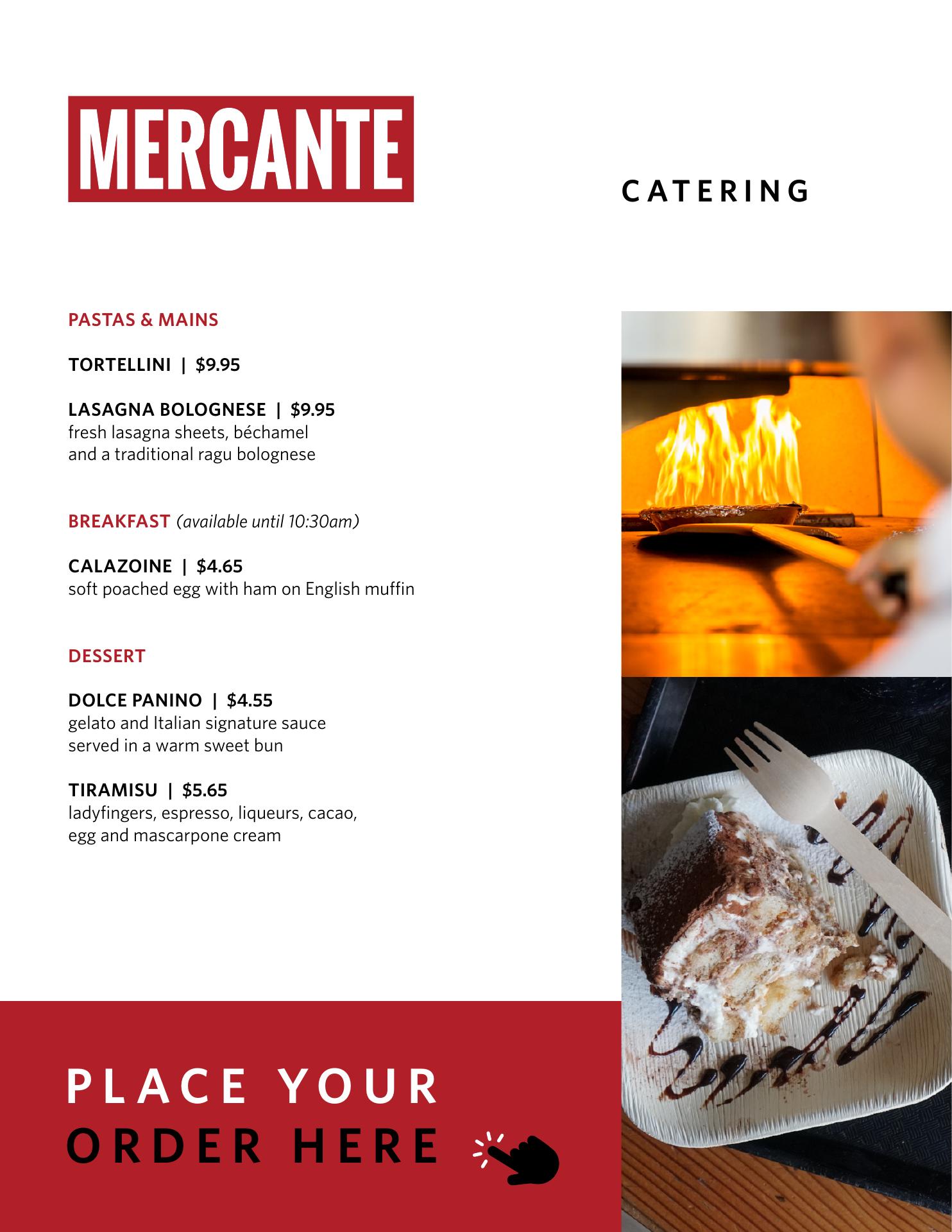 MERCANTE

CATERING

PASTAS & MAINS

TORTELLINI | $9.95

LASAGNA BOLOGNESE | $9.95
fresh lasagna sheets, béchamel and a traditional ragu bolognese

BREAKFAST (available until 10:30am)

CALAZOINE | $4.65
soft poached egg with ham on English muffin

DESSERT

DOLCE PANINO | $4.55
gelato and Italian signature sauce served in a warm sweet bun

TIRAMISU | $5.65
ladyfingers, espresso, liqueurs, cacao, egg and mascarpone cream

PLACE YOUR
ORDER HERE